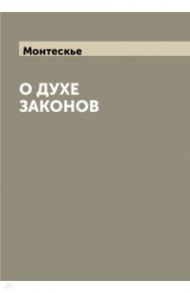 Монтескье

О ДУХЕ ЗАКОНОВ